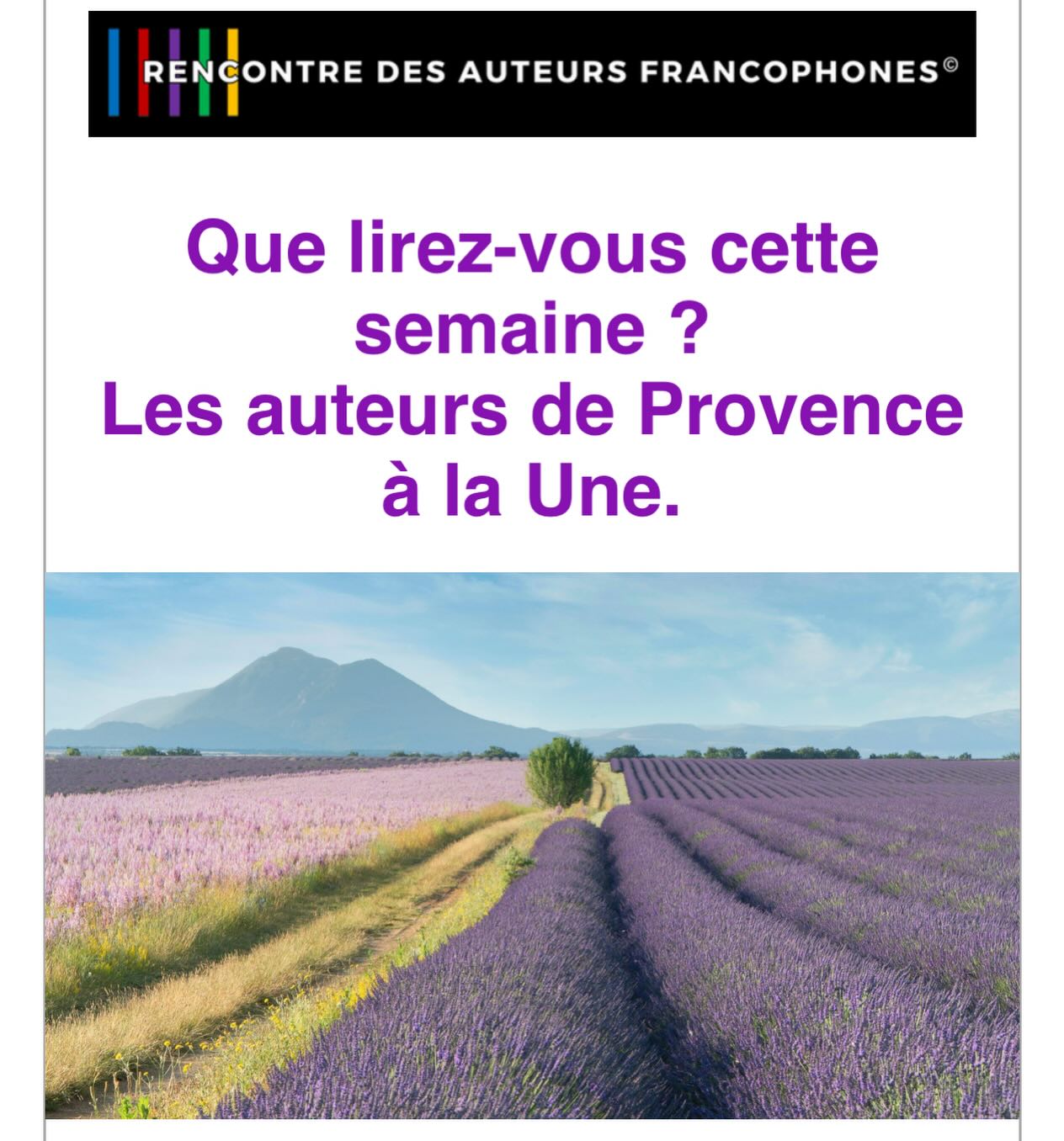 RENCONTRE DES AUTEURS FRANCOPHONES©

Que lirez-vous cette semaine ?
Les auteurs de Provence à la Une.